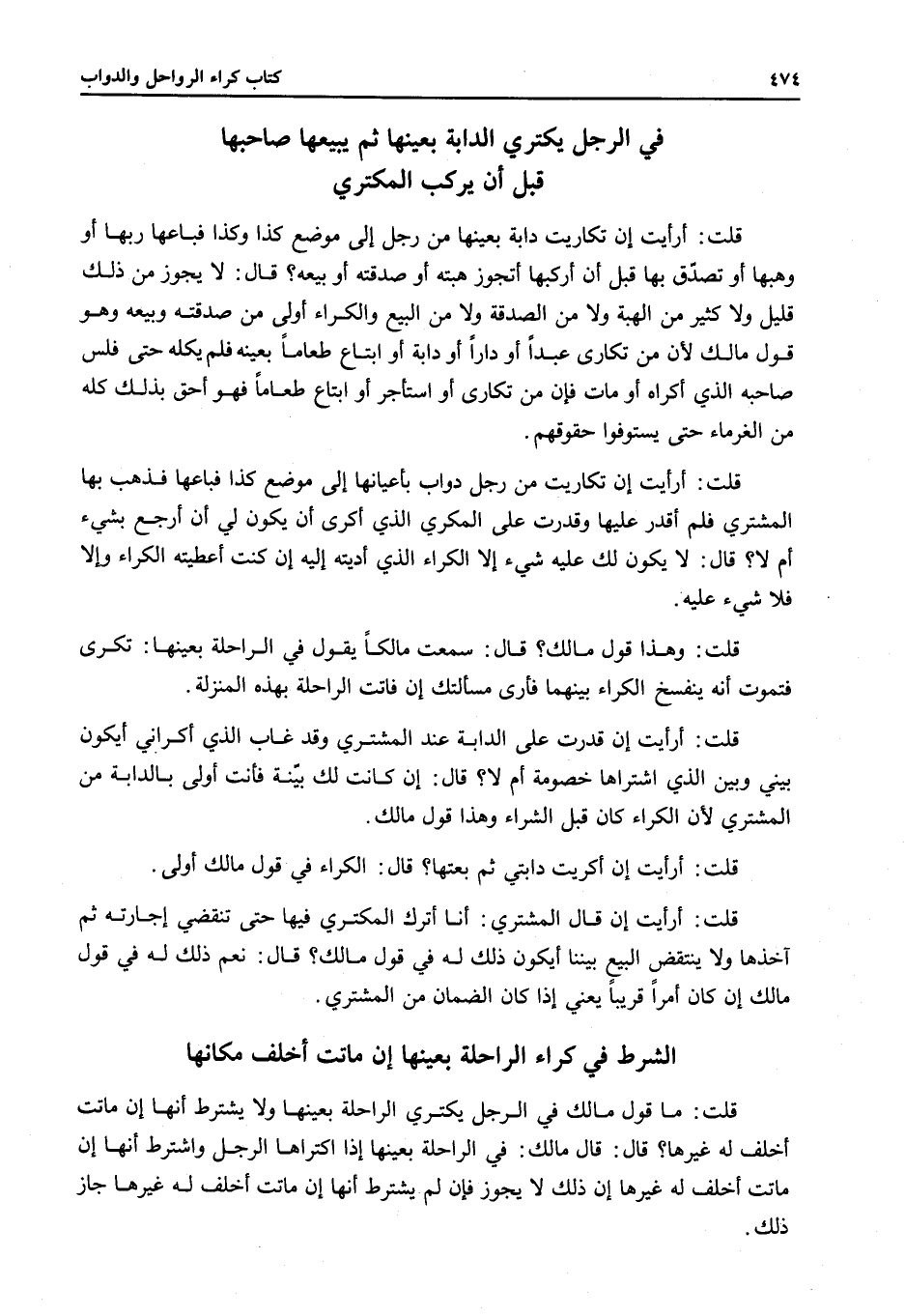 ٤٧٤ كتاب كراء الرواحل والدواب

في الرجل يكتري الدابة بعينها ثم يبيعها صاحبها قبل أن يركب المكتري

قلت: أرأيت إن تكاريت دابة بعينها من رجل إلى موضع كذا وكذا فباعها ربها أو وهبها أو تصدّق بها قبل أن أركبها أتجوز هبته أو صدقته أو بيعه؟ قال: لا يجوز من ذلك قليل ولا كثير من الهبة ولا من الصدقة ولا من البيع والكراء أولى من صدقته وبيعه وهو قول مالك لأن من تكارى عبداً أو داراً أو دابة أو ابتاع طعاماً بعينه فلم يكله حتى فلس صاحبه الذي أكراه أو مات فإن من تكارى أو استأجر أو ابتاع طعاماً فهو أحق بذلك كله من الغرماء حتى يستوفوا حقوقهم.

قلت: أرأيت إن تكاريت من رجل دواب بأعيانها إلى موضع كذا فباعها فذهب بها المشتري فلم أقدر عليها وقدرت على المكري الذي أكرى أن يكون لي أن أرجع بشيء أم لا؟ قال: لا يكون لك عليه شيء إلا الكراء الذي أديته إليه إن كنت أعطيته الكراء وإلا فلا شيء عليه.

قلت: وهذا قول مالك؟ قال: سمعت مالكاً يقول في الراحلة بعينها: تكرى فتموت أنه ينفسخ الكراء بينهما فأرى مسألتك إن فاتت الراحلة بهذه المنزلة.

قلت: أرأيت إن قدرت على الدابة عند المشتري وقد غاب الذي أكراني أيكون بيني وبين الذي اشتراها خصومة أم لا؟ قال: إن كانت لك بيّنة فأنت أولى بالدابة من المشتري لأن الكراء كان قبل الشراء وهذا قول مالك.

قلت: أرأيت إن أكريت دابتي ثم بعتها؟ قال: الكراء في قول مالك أولى.

قلت: أرأيت إن قال المشتري: أنا أترك المكتري فيها حتى تنقضي إجارته ثم آخذها ولا ينتقض البيع بيننا أيكون ذلك له في قول مالك؟ قال: نعم ذلك له في قول مالك إن كان أمراً قريباً يعني إذا كان الضمان من المشتري.

الشرط في كراء الراحلة بعينها إن ماتت أخلف مكانها

قلت: ما قول مالك في الرجل يكتري الراحلة بعينها ولا يشترط أنها إن ماتت أخلف له غيرها؟ قال: قال مالك: في الراحلة بعينها إذا اكتراها الرجل واشترط أنها إن ماتت أخلف له غيرها إن ذلك لا يجوز فإن لم يشترط أنها إن ماتت أخلف له غيرها جاز ذلك.